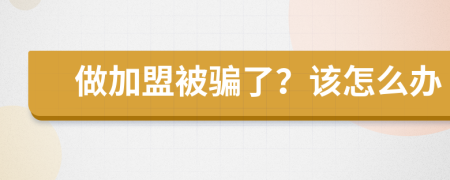 做加盟被骗了？该怎么办